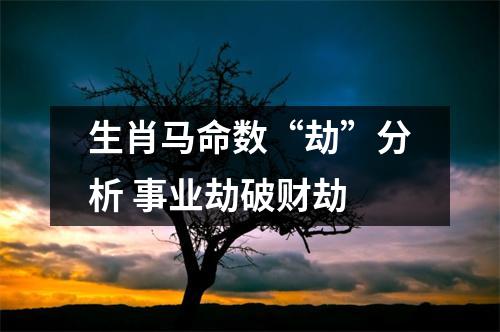 生肖马命数“劫”分析 事业劫破财劫